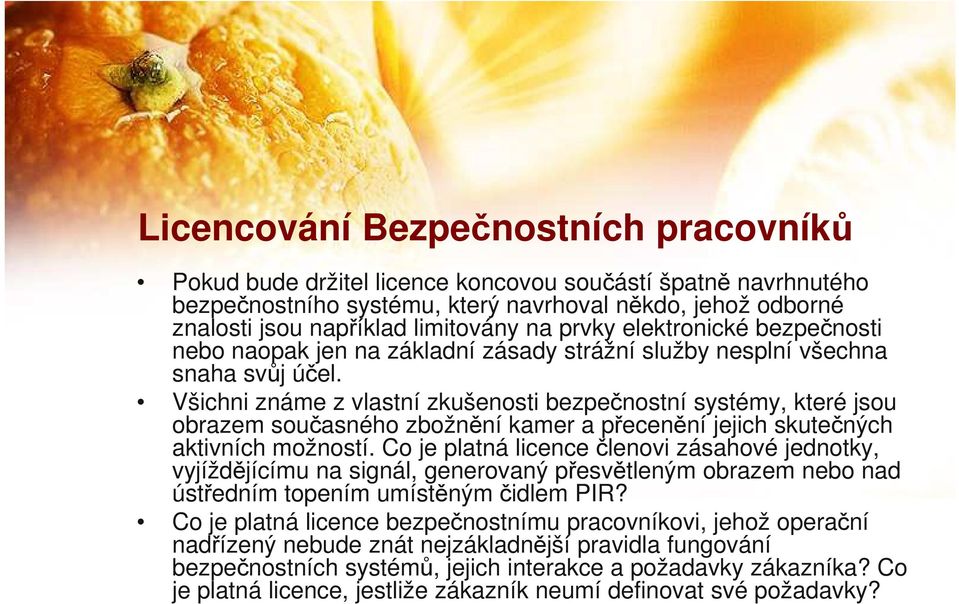 Licencování Bezpečnostních pracovníků

• Pokud bude držitel licence koncovou součástí špatně navrhnutého bezpečnostního systému, který navrhoval někdo, jehož odborné znalosti jsou například limitovány na prvky elektronické bezpečnosti nebo naopak jen na základní zásady strážní služby nesplní všechna snaha svůj účel.

• Všichni známe z vlastní zkušenosti bezpečnostní systémy, které jsou obrazem současného zbožnění kamer a přecenění jejich skutečných aktivních možností. Co je platná licence členovi zásahové jednotky, vyjíždějícímu na signál, generovaný přesvětleným obrazem nebo nad ústředním topením umístěným čidlem PIR?

• Co je platná licence bezpečnostnímu pracovníkovi, jehož operační nadřízený nebude znát nejzákladnější pravidla fungování bezpečnostních systémů, jejich interakce a požadavky zákazníka? Co je platná licence, jestliže zákazník neumí definovat své požadavky?